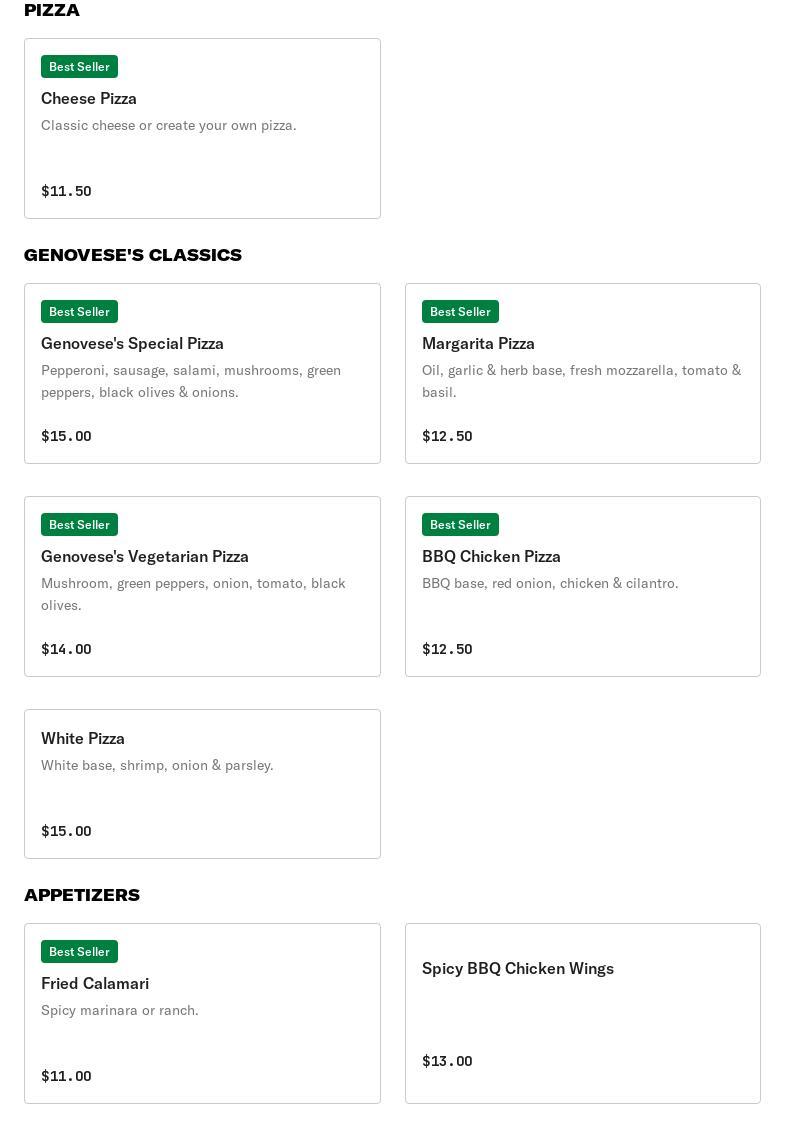 PIZZA

Best Seller
Cheese Pizza
Classic cheese or create your own pizza.
$11.50

GENOVESE'S CLASSICS

Best Seller
Genovese's Special Pizza
Pepperoni, sausage, salami, mushrooms, green peppers, black olives & onions.
$15.00

Best Seller
Margarita Pizza
Oil, garlic & herb base, fresh mozzarella, tomato & basil.
$12.50

Best Seller
Genovese's Vegetarian Pizza
Mushroom, green peppers, onion, tomato, black olives.
$14.00

Best Seller
BBQ Chicken Pizza
BBQ base, red onion, chicken & cilantro.
$12.50

White Pizza
White base, shrimp, onion & parsley.
$15.00

APPETIZERS

Best Seller
Fried Calamari
Spicy marinara or ranch.
$11.00

Spicy BBQ Chicken Wings
$13.00